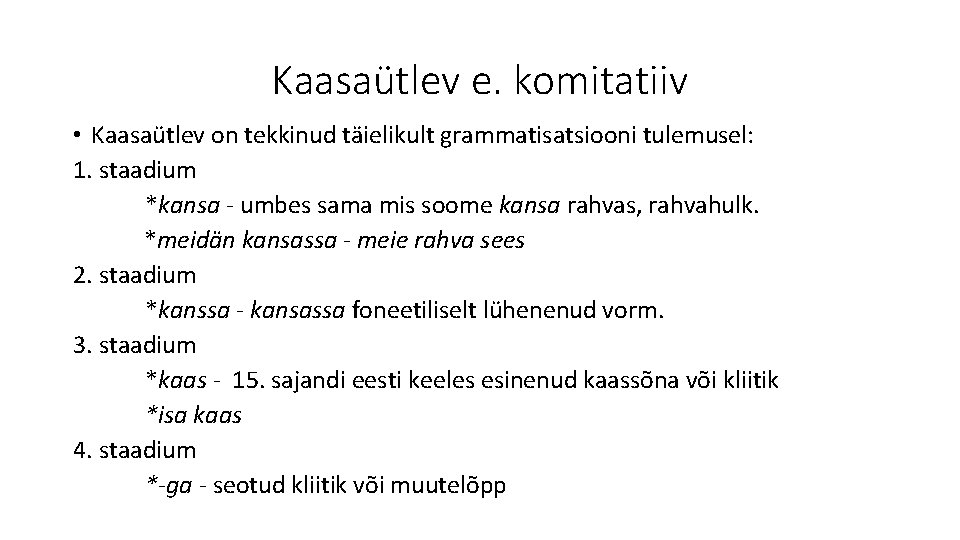 Kaasaütlev e. komitatiiv

• Kaasaütlev on tekkinud täielikult grammatisatsiooni tulemusel:

1. staadium

*kansa - umbes sama mis soome kansa rahvas, rahvahulk.

*meidän kansassa - meie rahva sees

2. staadium

*kanssa - kansassa foneetiliselt lühenenud vorm.

3. staadium

*kaas - 15. sajandi eesti keeles esinenud kaassõna või kliitik

*isa kaas

4. staadium

*-ga - seotud kliitik või muutelõpp